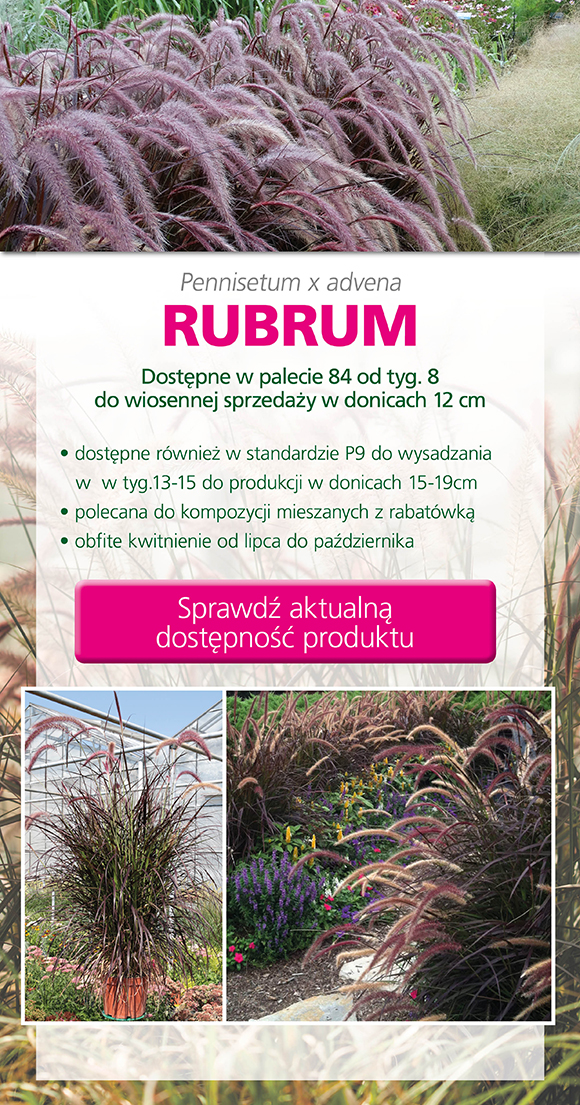 Pennisetum x advena

RUBRUM

Dostępne w palecie 84 od tyg. 8 do wiosennej sprzedaży w donicach 12 cm

• dostępne również w standardzie P9 do wysadzania w w tyg.13-15 do produkcji w donicach 15-19cm
• polecana do kompozycji mieszanych z rabatówką
• obfite kwitnienie od lipca do października

Sprawdź aktualną dostępność produktu